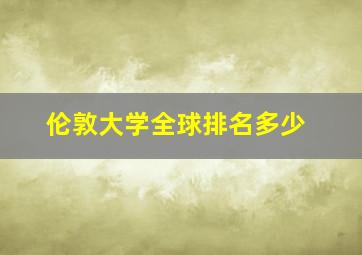 伦敦大学全球排名多少